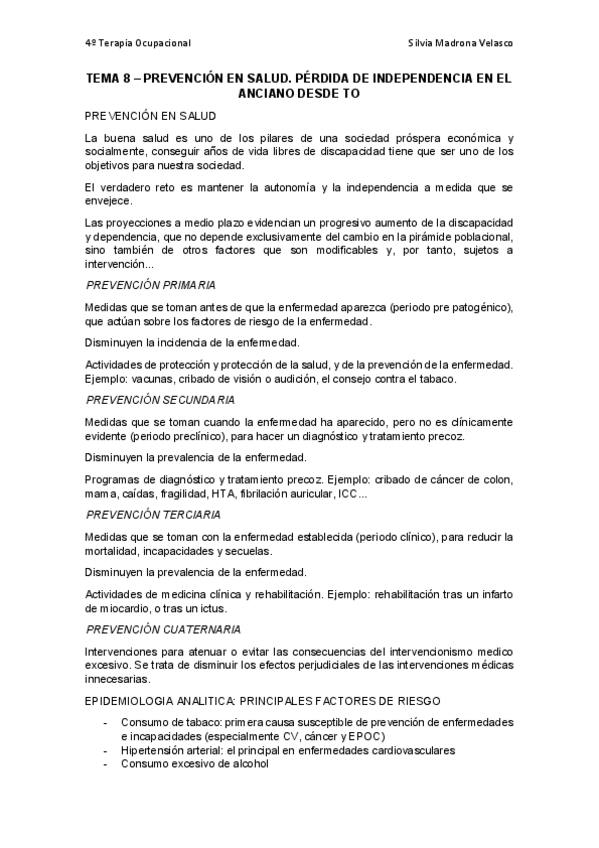 4º Terapia Ocupacional

Silvia Madrona Velasco

TEMA 8 – PREVENCIÓN EN SALUD. PÉRDIDA DE INDEPENDENCIA EN EL ANCIANO DESDE TO

PREVENCIÓN EN SALUD

La buena salud es uno de los pilares de una sociedad próspera económica y socialmente, conseguir años de vida libres de discapacidad tiene que ser uno de los objetivos para nuestra sociedad.

El verdadero reto es mantener la autonomía y la independencia a medida que se envejece.

Las proyecciones a medio plazo evidencian un progresivo aumento de la discapacidad y dependencia, que no depende exclusivamente del cambio en la pirámide poblacional, sino también de otros factores que son modificables y, por tanto, sujetos a intervención...

PREVENCIÓN PRIMARIA

Medidas que se toman antes de que la enfermedad aparezca (periodo pre patogénico), que actúan sobre los factores de riesgo de la enfermedad.

Disminuyen la incidencia de la enfermedad.

Actividades de protección y protección de la salud, y de la prevención de la enfermedad. Ejemplo: vacunas, cribado de visión o audición, el consejo contra el tabaco.

PREVENCIÓN SECUNDARIA

Medidas que se toman cuando la enfermedad ha aparecido, pero no es clínicamente evidente (periodo preclínico), para hacer un diagnóstico y tratamiento precoz.

Disminuyen la prevalencia de la enfermedad.

Programas de diagnóstico y tratamiento precoz. Ejemplo: cribado de cáncer de colon, mama, caídas, fragilidad, HTA, fibrilación auricular, ICC...

PREVENCIÓN TERCIARIA

Medidas que se toman con la enfermedad establecida (periodo clínico), para reducir la mortalidad, incapacidades y secuelas.

Disminuyen la prevalencia de la enfermedad.

Actividades de medicina clínica y rehabilitación. Ejemplo: rehabilitación tras un infarto de miocardio, o tras un ictus.

PREVENCIÓN CUATERNARIA

Intervenciones para atenuar o evitar las consecuencias del intervencionismo medico excesivo. Se trata de disminuir los efectos perjudiciales de las intervenciones médicas innecesarias.

EPIDEMIOLOGIA ANALITICA: PRINCIPALES FACTORES DE RIESGO

- Consumo de tabaco: primera causa susceptible de prevención de enfermedades e incapacidades (especialmente CV, cáncer y EPOC)
- Hipertensión arterial: el principal en enfermedades cardiovasculares
- Consumo excesivo de alcohol